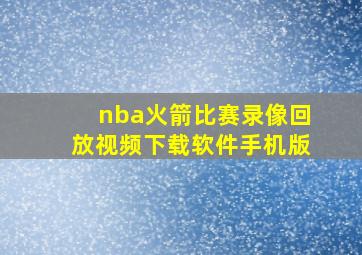 nba火箭比赛录像回放视频下载软件手机版